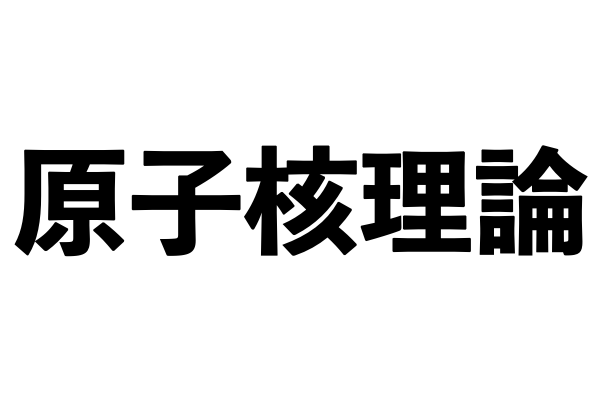 原子核理論